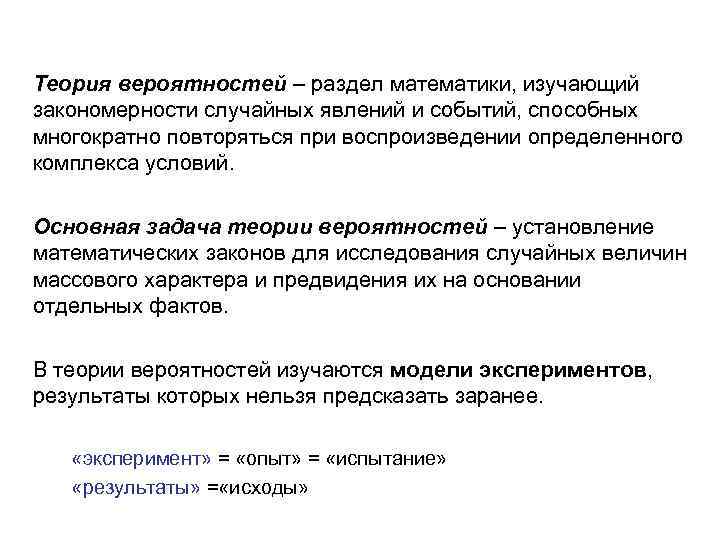 Теория вероятностей – раздел математики, изучающий закономерности случайных явлений и событий, способных многократно повторяться при воспроизведении определенного комплекса условий.

Основная задача теории вероятностей – установление математических законов для исследования случайных величин массового характера и предвидения их на основании отдельных фактов.

В теории вероятностей изучаются модели экспериментов, результаты которых нельзя предсказать заранее.

«эксперимент» = «опыт» = «испытание»
«результаты» =«исходы»